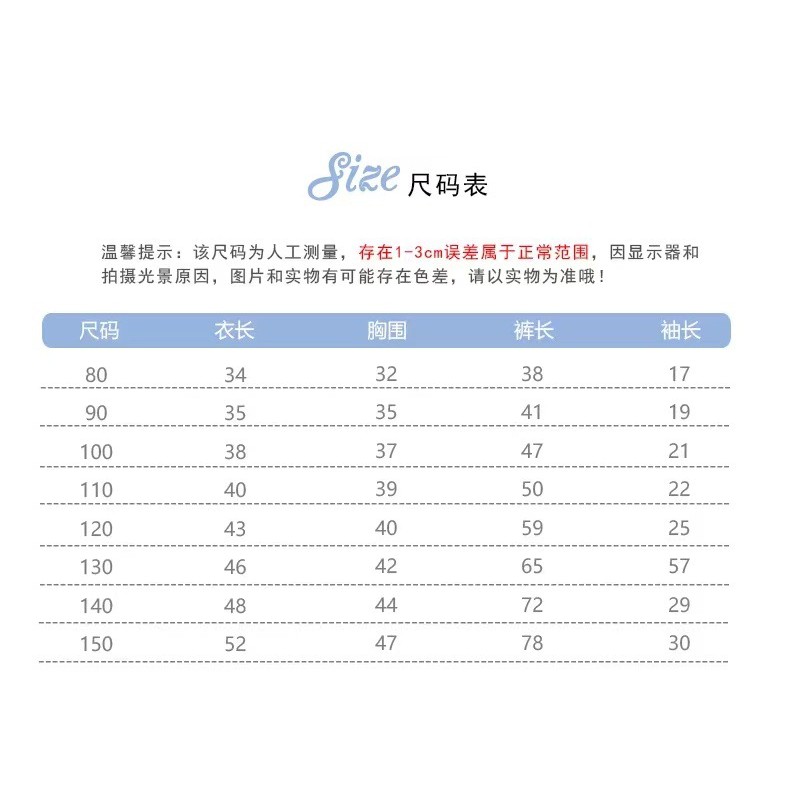 Size 尺码表

温馨提示：该尺码为人工测量，存在1-3cm误差属于正常范围，因显示器和拍摄光景原因，图片和实物有可能存在色差，请以实物为准哦！

| 尺码 | 衣长 | 胸围 | 裤长 | 袖长 |
|---|---|---|---|---|
| 80 | 34 | 32 | 38 | 17 |
| 90 | 35 | 35 | 41 | 19 |
| 100 | 38 | 37 | 47 | 21 |
| 110 | 40 | 39 | 50 | 22 |
| 120 | 43 | 40 | 59 | 25 |
| 130 | 46 | 42 | 65 | 57 |
| 140 | 48 | 44 | 72 | 29 |
| 150 | 52 | 47 | 78 | 30 |